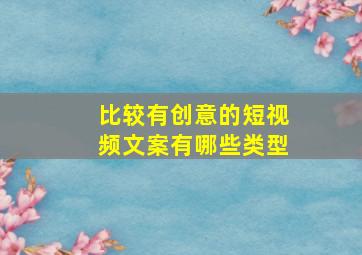 比较有创意的短视频文案有哪些类型